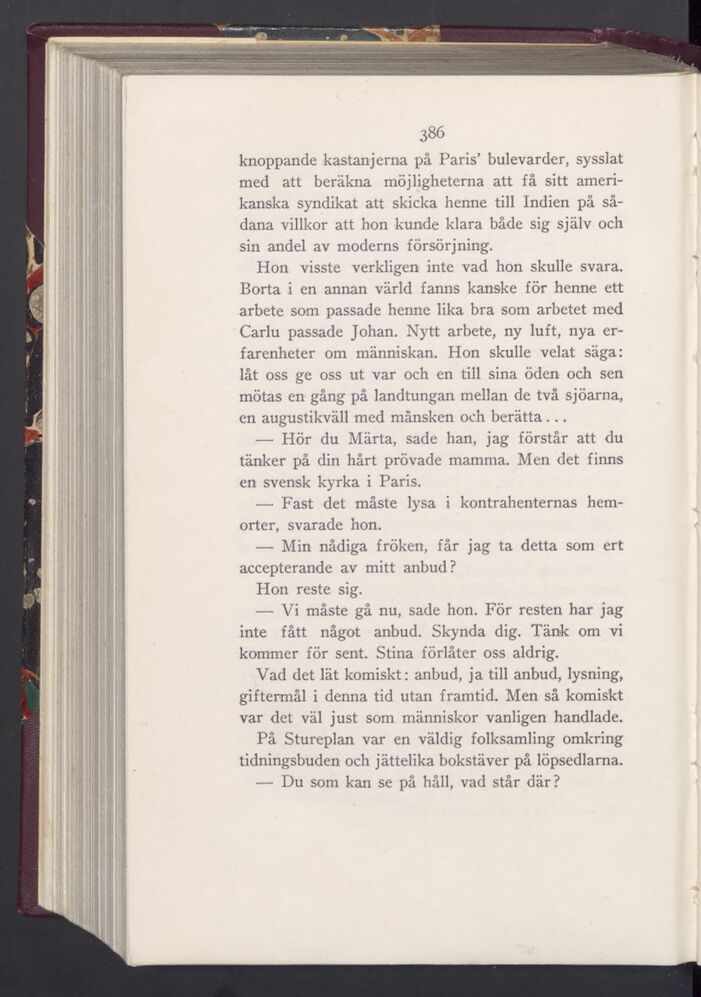 386

knoppande kastanjerna på Paris' bulevarder, sysslat med att beräkna möjligheterna att få sitt amerikanska syndikat att skicka henne till Indien på sådana villkor att hon kunde klara både sig själv och sin andel av moderns försörjning.

Hon visste verkligen inte vad hon skulle svara. Borta i en annan värld fanns kanske för henne ett arbete som passade henne lika bra som arbetet med Carlu passade Johan. Nytt arbete, ny luft, nya erfarenheter om människan. Hon skulle velat säga: låt oss ge oss ut var och en till sina öden och sen mötas en gång på landtungan mellan de två sjöarna, en augustikväll med månsken och berätta...

— Hör du Märta, sade han, jag förstår att du tänker på din hårt prövade mamma. Men det finns en svensk kyrka i Paris.

— Fast det måste lysa i kontrahenternas hemorter, svarade hon.

— Min nådiga fröken, får jag ta detta som ert accepterande av mitt anbud?

Hon reste sig.

— Vi måste gå nu, sade hon. För resten har jag inte fått något anbud. Skynda dig. Tänk om vi kommer för sent. Stina förlåter oss aldrig.

Vad det lät komiskt: anbud, ja till anbud, lysning, giftermål i denna tid utan framtid. Men så komiskt var det väl just som människor vanligen handlade.

På Stureplan var en väldig folksamling omkring tidningsbuden och jättelika bokstäver på löpsedlarna.

— Du som kan se på håll, vad står där?